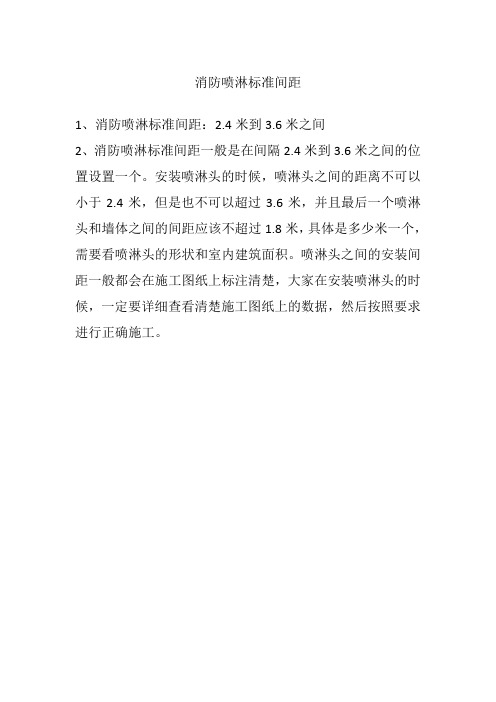 消防喷淋标准间距

1、消防喷淋标准间距：2.4 米到 3.6 米之间

2、消防喷淋标准间距一般是在间隔 2.4 米到 3.6 米之间的位置设置一个。安装喷淋头的时候，喷淋头之间的距离不可以小于 2.4 米，但是也不可以超过 3.6 米，并且最后一个喷淋头和墙体之间的间距应该不超过 1.8 米，具体是多少米一个，需要看喷淋头的形状和室内建筑面积。喷淋头之间的安装间距一般都会在施工图纸上标注清楚，大家在安装喷淋头的时候，一定要详细查看清楚施工图纸上的数据，然后按照要求进行正确施工。